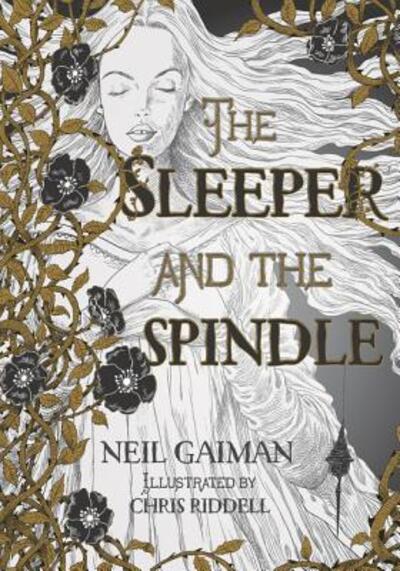 THE SLEEPER AND THE SPINDLE

NEIL GAIMAN

ILLUSTRATED BY
CHRIS RIDDELL